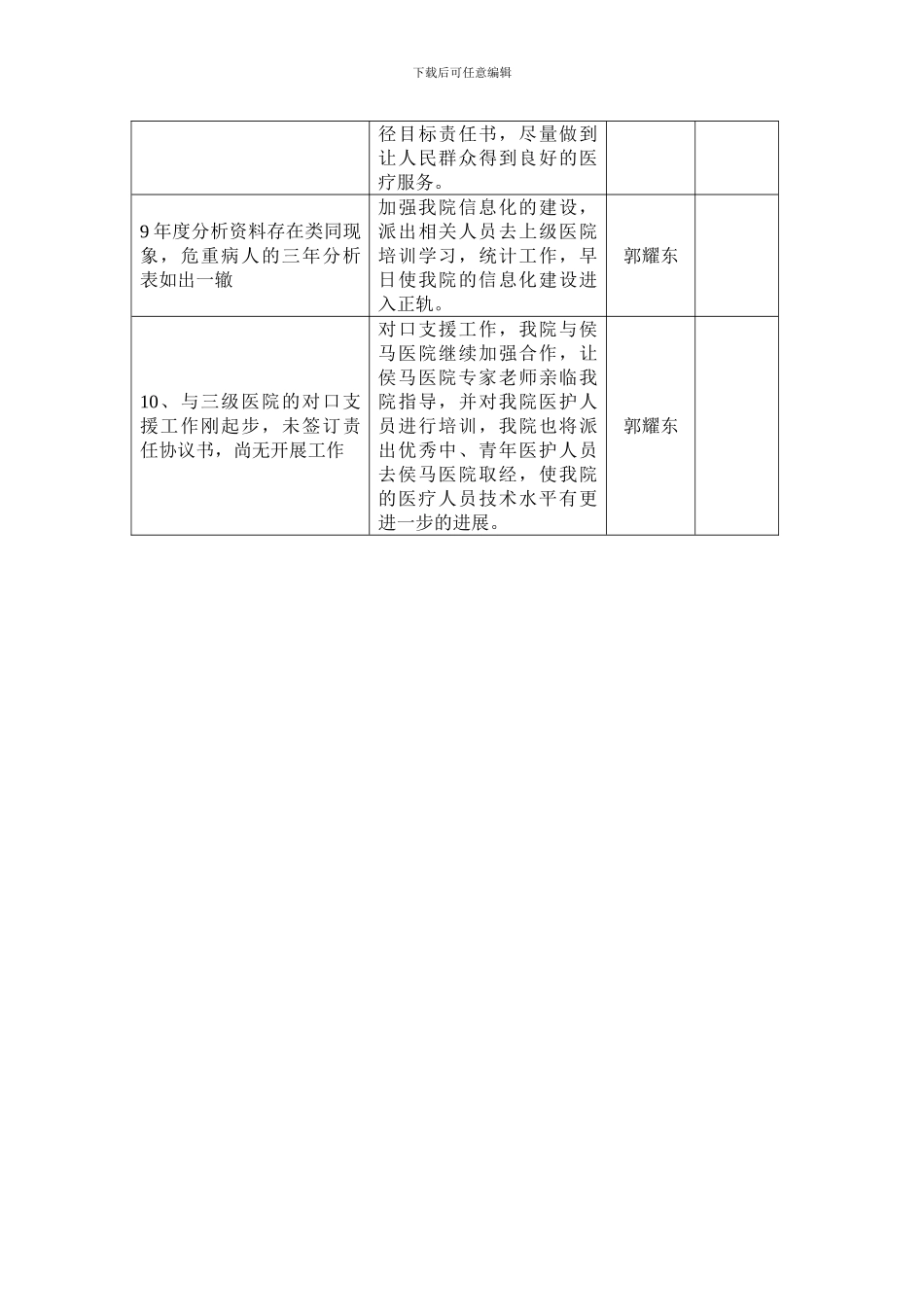 下载后可任意编辑

| | | | |
|---|---|---|---|
| | 径目标责任书，尽量做到让人民群众得到良好的医疗服务。 | | |
| 9 年度分析资料存在类同现象，危重病人的三年分析表如出一辙 | 加强我院信息化的建设，派出相关人员去上级医院培训学习，统计工作，早日使我院的信息化建设进入正轨。 | 郭耀东 | |
| 10、与三级医院的对口支援工作刚起步，未签订责任协议书，尚无开展工作 | 对口支援工作，我院与侯马医院继续加强合作，让侯马医院专家老师亲临我院指导，并对我院医护人员进行培训，我院也将派出优秀中、青年医护人员去侯马医院取经，使我院的医疗人员技术水平有更进一步的进展。 | 郭耀东 | |